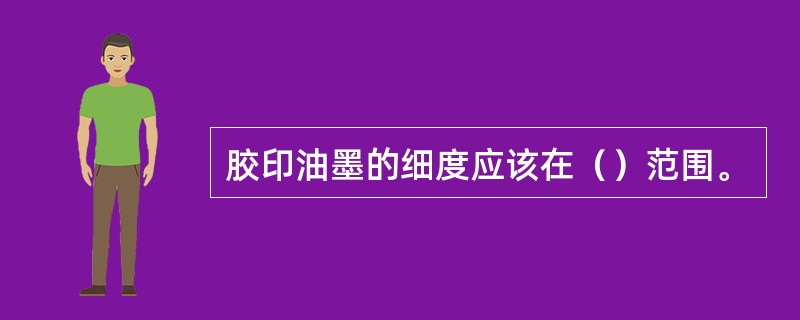 胶印油墨的细度应该在（）范围。